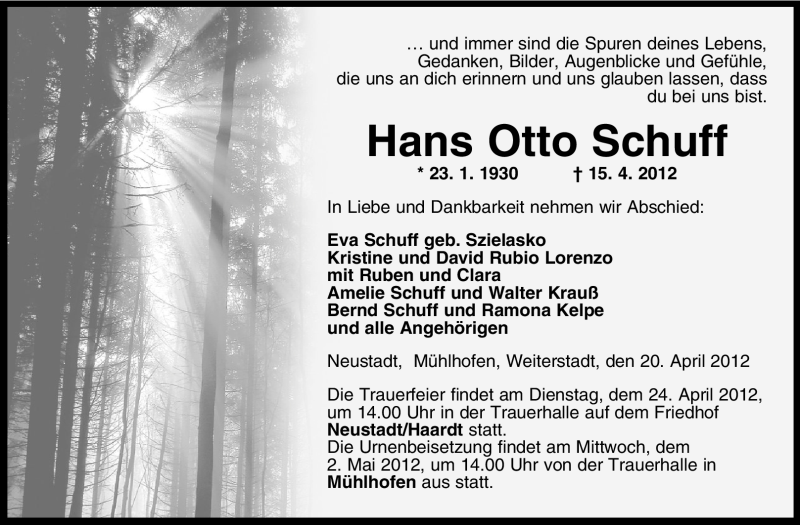 … und immer sind die Spuren deines Lebens, Gedanken, Bilder, Augenblicke und Gefühle, die uns an dich erinnern und uns glauben lassen, dass du bei uns bist.

Hans Otto Schuff

* 23. 1. 1930 † 15. 4. 2012

In Liebe und Dankbarkeit nehmen wir Abschied:

Eva Schuff geb. Szielasko
Kristine und David Rubio Lorenzo
mit Ruben und Clara
Amelie Schuff und Walter Krauß
Bernd Schuff und Ramona Kelpe
und alle Angehörigen

Neustadt, Mühlhofen, Weiterstadt, den 20. April 2012

Die Trauerfeier findet am Dienstag, dem 24. April 2012, um 14.00 Uhr in der Trauerhalle auf dem Friedhof Neustadt/Haardt statt.
Die Urnenbeisetzung findet am Mittwoch, dem 2. Mai 2012, um 14.00 Uhr von der Trauerhalle in Mühlhofen aus statt.